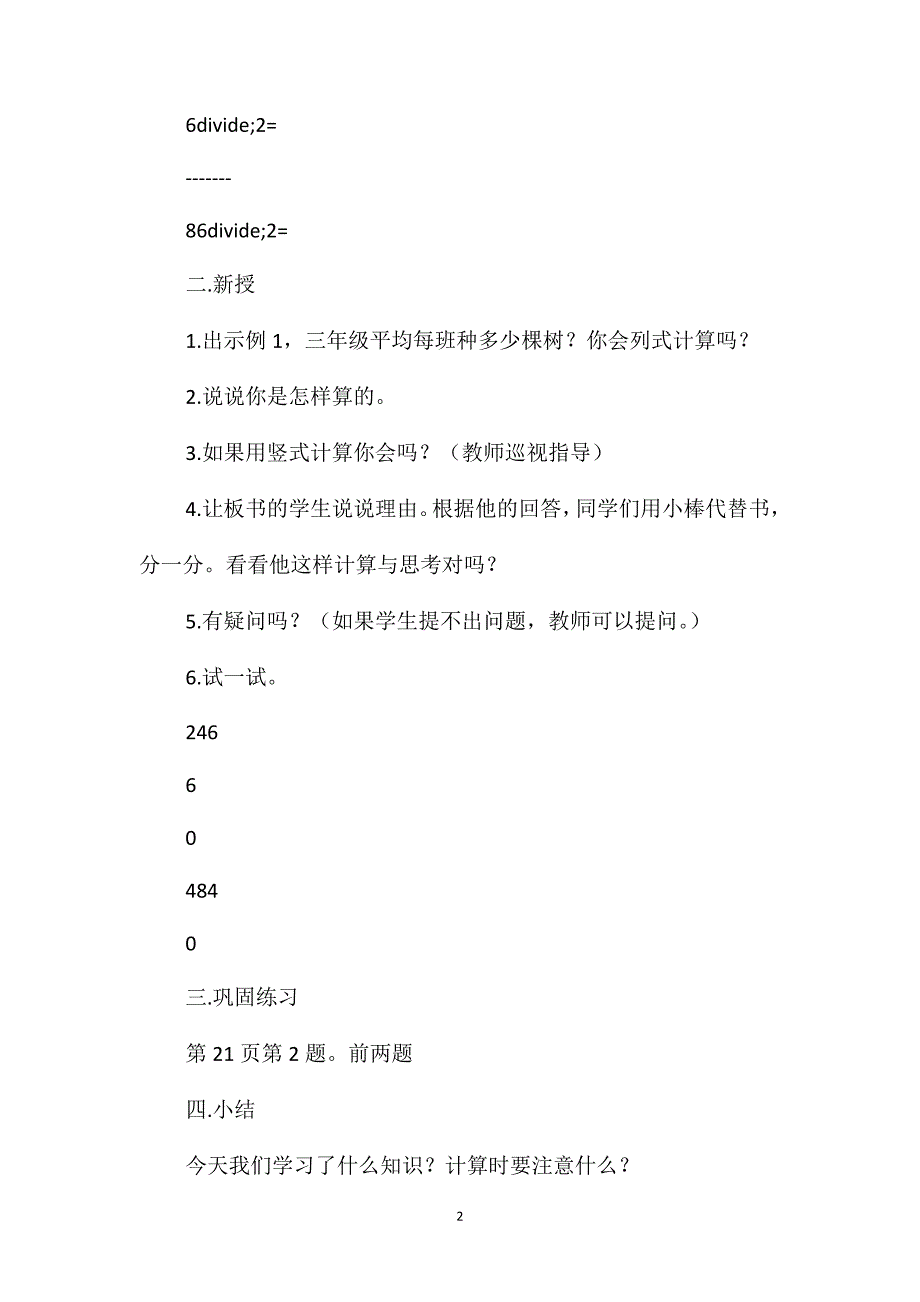 6divide;2=

-------

86divide;2=

二.新授

1.出示例 1，三年级平均每班种多少棵树？你会列式计算吗？

2.说说你是怎样算的。

3.如果用竖式计算你会吗？（教师巡视指导）

4.让板书的学生说说理由。根据他的回答，同学们用小棒代替书，分一分。看看他这样计算与思考对吗？

5.有疑问吗？（如果学生提不出问题，教师可以提问。）

6.试一试。

246

6

0

484

0

三.巩固练习

第 21 页第 2 题。前两题

四.小结

今天我们学习了什么知识？计算时要注意什么？

2